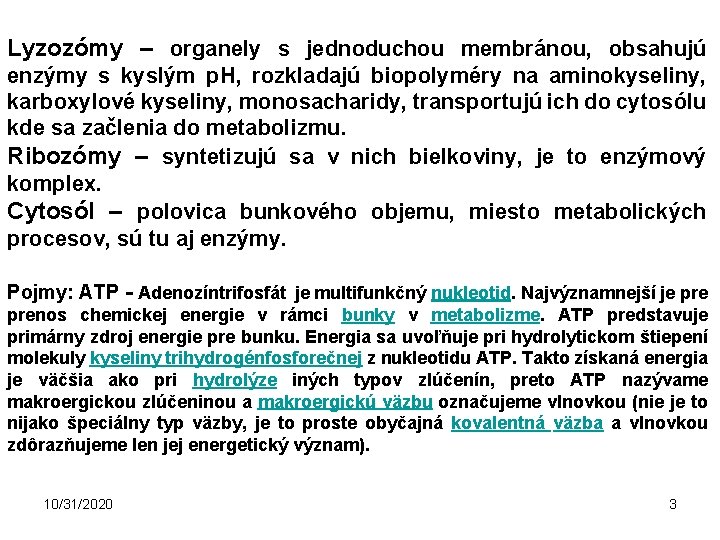 Lyzozómy – organely s jednoduchou membránou, obsahujú enzýmy s kyslým pH, rozkladajú biopolyméry na aminokyseliny, karboxylové kyseliny, monosacharidy, transportujú ich do cytosólu kde sa začlenia do metabolizmu.

Ribozómy – syntetizujú sa v nich bielkoviny, je to enzýmový komplex.

Cytosól – polovica bunkového objemu, miesto metabolických procesov, sú tu aj enzýmy.

Pojmy: ATP - Adenozíntrifosfát je multifunkčný nukleotid. Najvýznamnejší je pre prenos chemickej energie v rámci bunky v metabolizme. ATP predstavuje primárny zdroj energie pre bunku. Energia sa uvoľňuje pri hydrolytickom štiepení molekuly kyseliny trihydrogénfosforečnej z nukleotidu ATP. Takto získaná energia je väčšia ako pri hydrolýze iných typov zlúčenín, preto ATP nazývame makroergickou zlúčeninou a makroergickú väzbu označujeme vlnovkou (nie je to nijako špeciálny typ väzby, je to proste obyčajná kovalentná väzba a vlnovkou zdôrazňujeme len jej energetický význam).

10/31/2020

3